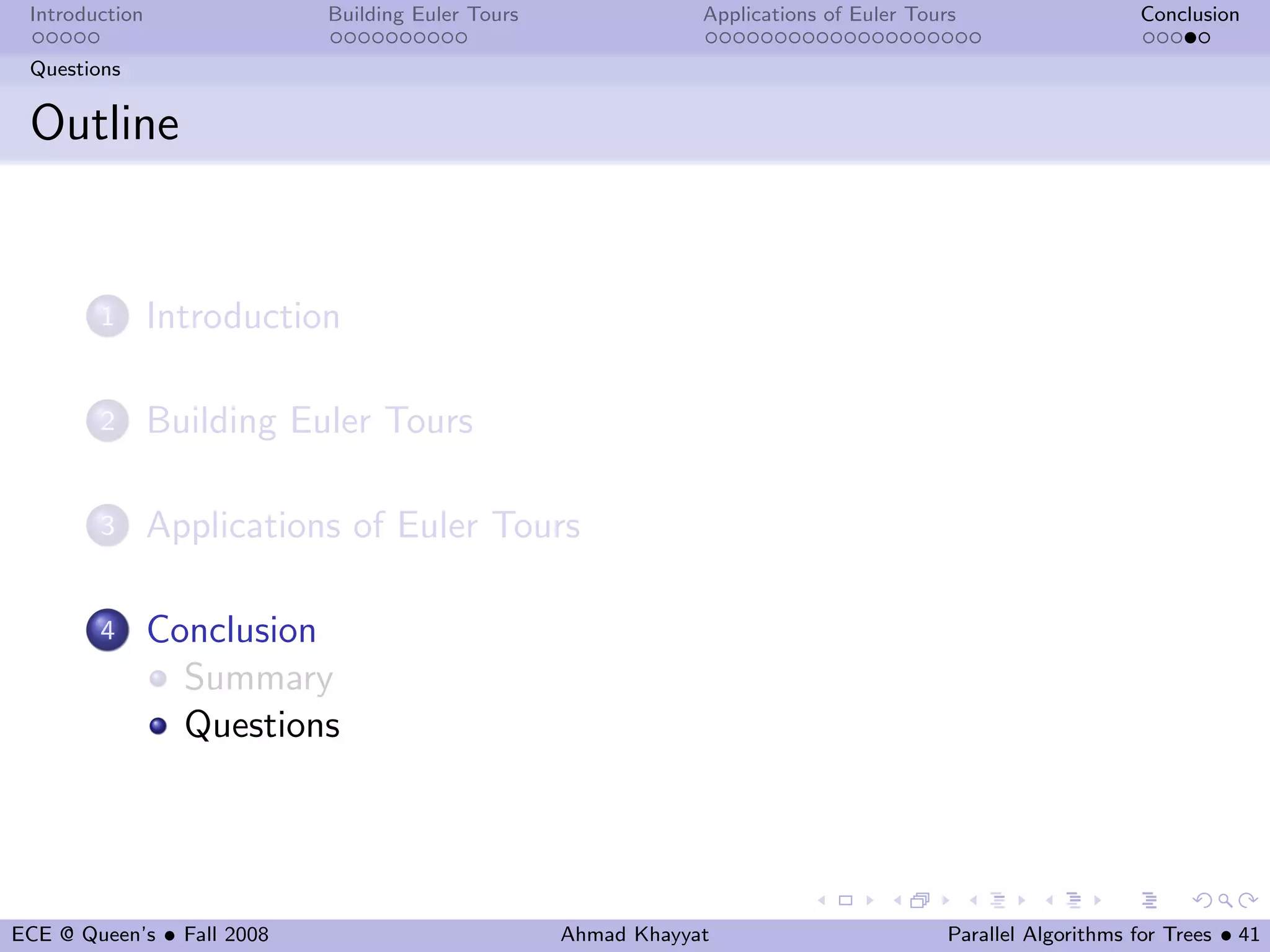 Introduction
Building Euler Tours
Applications of Euler Tours
Conclusion

Questions

Outline

1 Introduction

2 Building Euler Tours

3 Applications of Euler Tours

4 Conclusion
Summary
Questions

ECE @ Queen's • Fall 2008
Ahmad Khayyat
Parallel Algorithms for Trees • 41